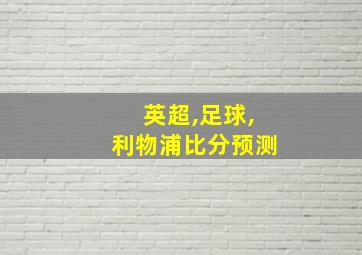 英超,足球,
利物浦比分预测